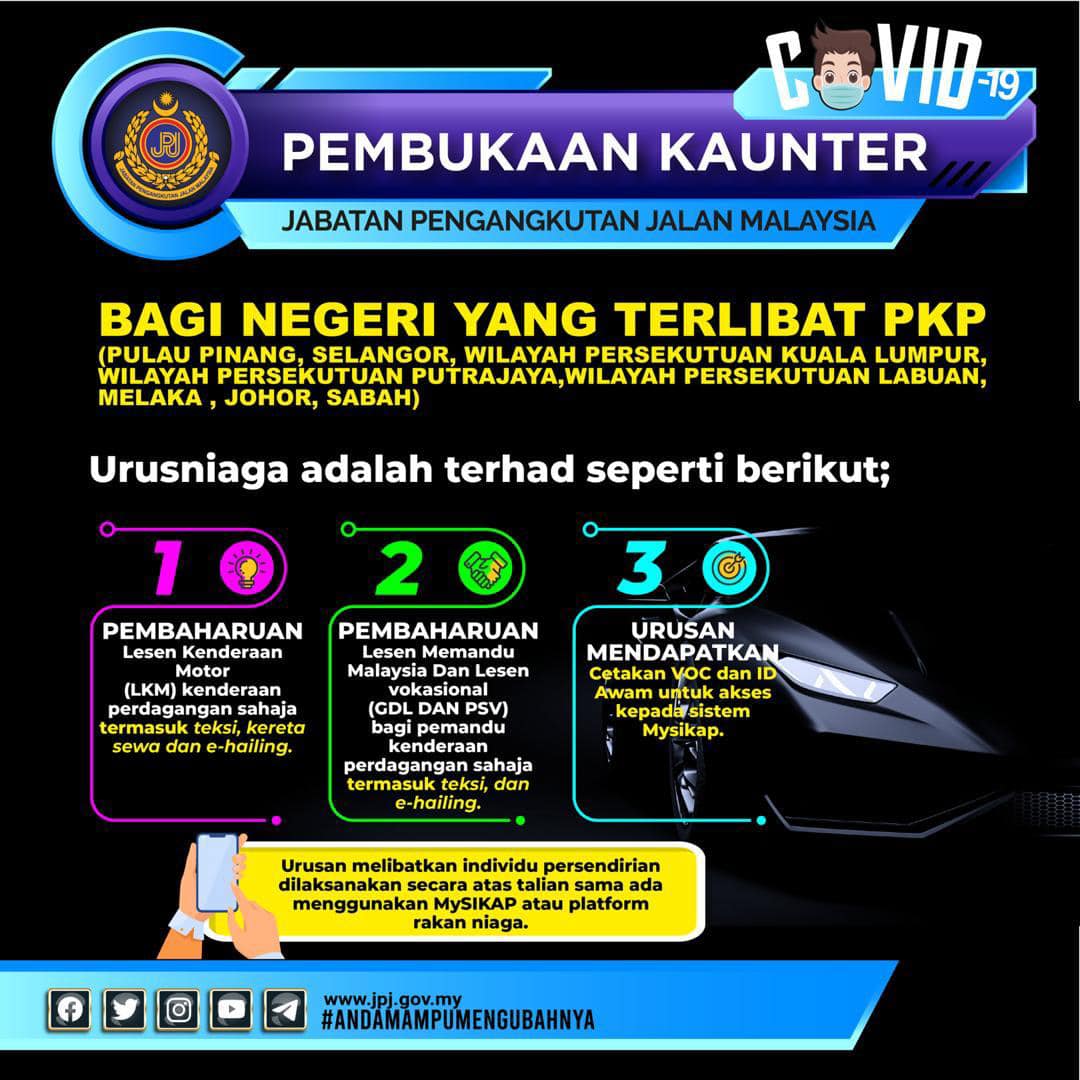 COVID-19

JPJ
JABATAN PENGANGKUTAN JALAN MALAYSIA

PEMBUKAAN KAUNTER

JABATAN PENGANGKUTAN JALAN MALAYSIA

BAGI NEGERI YANG TERLIBAT PKP
(PULAU PINANG, SELANGOR, WILAYAH PERSEKUTUAN KUALA LUMPUR, WILAYAH PERSEKUTUAN PUTRAJAYA,WILAYAH PERSEKUTUAN LABUAN, MELAKA , JOHOR, SABAH)

Urusniaga adalah terhad seperti berikut;

1

PEMBAHARUAN
Lesen Kenderaan Motor (LKM) kenderaan perdagangan sahaja termasuk teksi, kereta sewa dan e-hailing.

2

PEMBAHARUAN
Lesen Memandu Malaysia Dan Lesen vokasional (GDL DAN PSV) bagi pemandu kenderaan perdagangan sahaja termasuk teksi, dan e-hailing.

3

URUSAN MENDAPATKAN
Cetakan VOC dan ID Awam untuk akses kepada sistem Mysikap.

Urusan melibatkan individu persendirian dilaksanakan secara atas talian sama ada menggunakan MySIKAP atau platform rakan niaga.

www.jpj.gov.my
#ANDAMAMPUMENGUBAHNYA